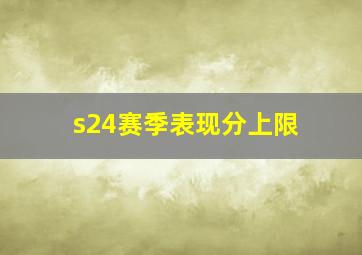 s24赛季表现分上限